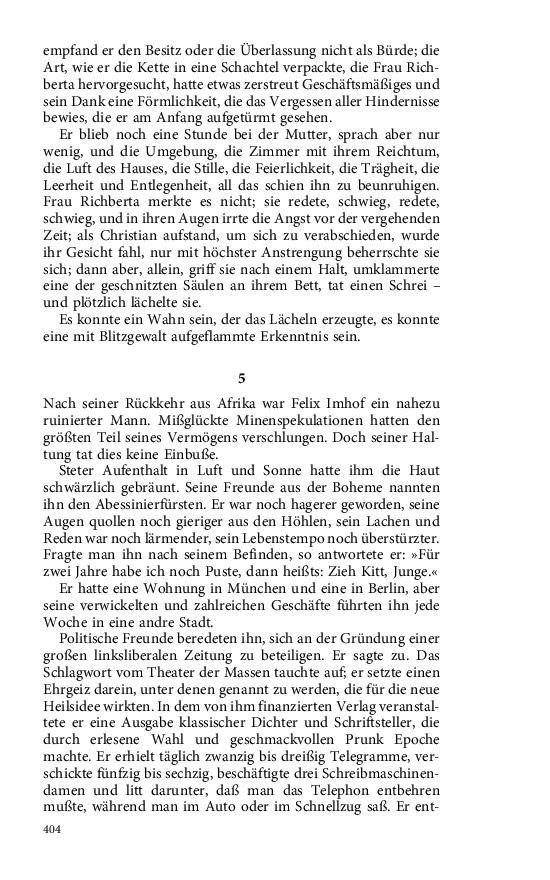 empfand er den Besitz oder die Überlassung nicht als Bürde; die Art, wie er die Kette in eine Schachtel verpackte, die Frau Richberta hervorgesucht, hatte etwas zerstreut Geschäftsmäßiges und sein Dank eine Förmlichkeit, die das Vergessen aller Hindernisse bewies, die er am Anfang aufgetürmt gesehen.

Er blieb noch eine Stunde bei der Mutter, sprach aber nur wenig, und die Umgebung, die Zimmer mit ihrem Reichtum, die Luft des Hauses, die Stille, die Feierlichkeit, die Trägheit, die Leerheit und Entlegenheit, all das schien ihn zu beunruhigen. Frau Richberta merkte es nicht; sie redete, schwieg, redete, schwieg, und in ihren Augen irrte die Angst vor der vergehenden Zeit; als Christian aufstand, um sich zu verabschieden, wurde ihr Gesicht fahl, nur mit höchster Anstrengung beherrschte sie sich; dann aber, allein, griff sie nach einem Halt, umklammerte eine der geschnitzten Säulen an ihrem Bett, tat einen Schrei – und plötzlich lächelte sie.

Es konnte ein Wahn sein, der das Lächeln erzeugte, es konnte eine mit Blitzgewalt aufgeflammte Erkenntnis sein.

5

Nach seiner Rückkehr aus Afrika war Felix Imhof ein nahezu ruinierter Mann. Mißglückte Minenspekulationen hatten den größten Teil seines Vermögens verschlungen. Doch seiner Haltung tat dies keine Einbuße.

Steter Aufenthalt in Luft und Sonne hatte ihm die Haut schwärzlich gebräunt. Seine Freunde aus der Boheme nannten ihn den Abessinierfürsten. Er war noch hagerer geworden, seine Augen quollen noch gieriger aus den Höhlen, sein Lachen und Reden war noch lärmender, sein Lebenstempo noch überstürzter. Fragte man ihn nach seinem Befinden, so antwortete er: »Für zwei Jahre habe ich noch Puste, dann heißts: Zieh Kitt, Junge.«

Er hatte eine Wohnung in München und eine in Berlin, aber seine verwickelten und zahlreichen Geschäfte führten ihn jede Woche in eine andre Stadt.

Politische Freunde beredeten ihn, sich an der Gründung einer großen linksliberalen Zeitung zu beteiligen. Er sagte zu. Das Schlagwort vom Theater der Massen tauchte auf; er setzte einen Ehrgeiz darein, unter denen genannt zu werden, die für die neue Heilsidee wirkten. In dem von ihm finanzierten Verlag veranstaltete er eine Ausgabe klassischer Dichter und Schriftsteller, die durch erlesene Wahl und geschmackvollen Prunk Epoche machte. Er erhielt täglich zwanzig bis dreißig Telegramme, verschickte fünfzig bis sechzig, beschäftigte drei Schreibmaschinendamen und litt darunter, daß man das Telephon entbehren mußte, während man im Auto oder im Schnellzug saß. Er ent-

404